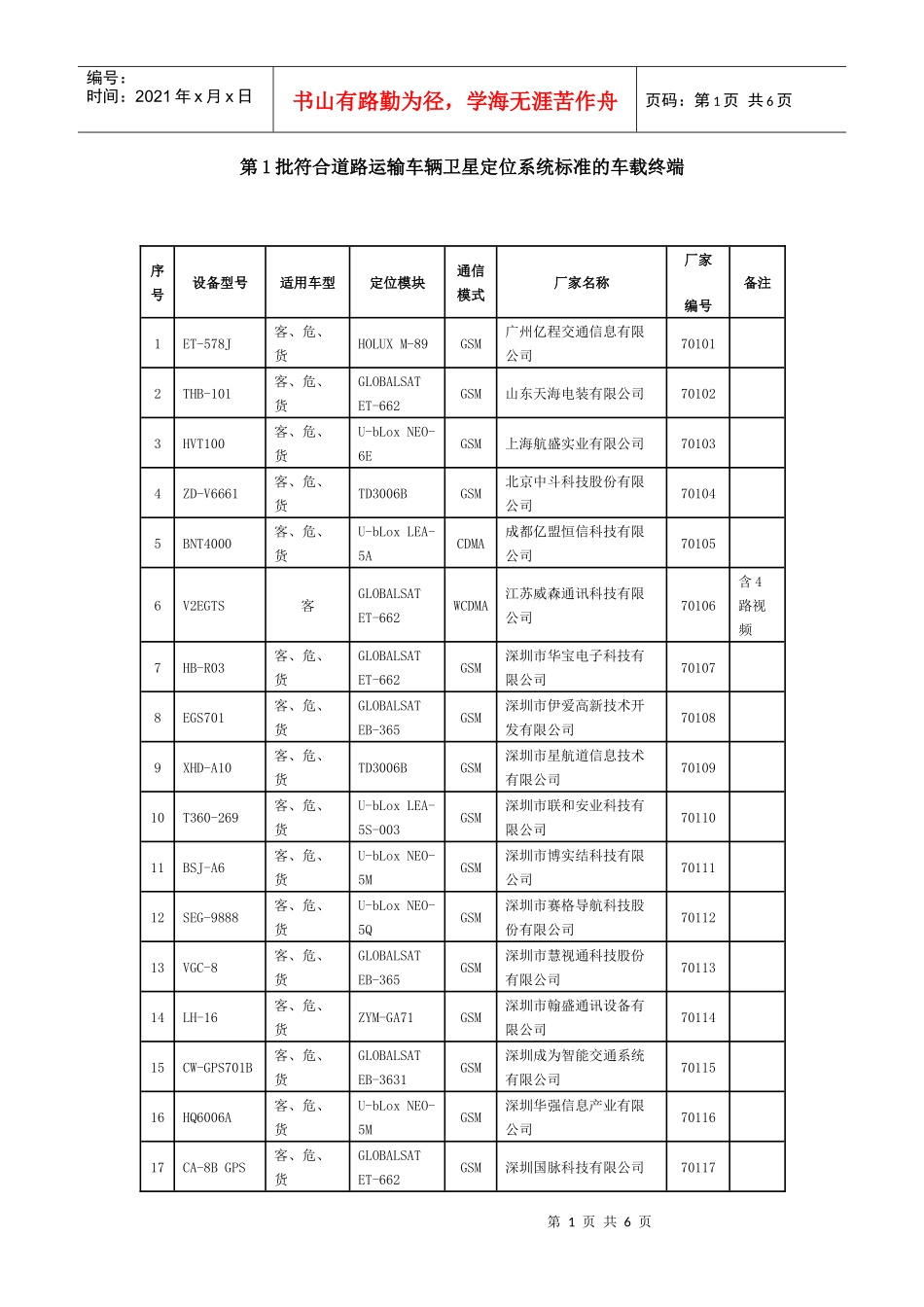 编号：
时间：2021 年 x 月 x 日

书山有路勤为径，学海无涯苦作舟

页码：第 1 页 共 6 页

第 1 批符合道路运输车辆卫星定位系统标准的车载终端

| 序号 | 设备型号 | 适用车型 | 定位模块 | 通信模式 | 厂家名称 | 厂家编号 | 备注 |
|---|---|---|---|---|---|---|---|
| 1 | ET-578J | 客、危、货 | HOLUX M-89 | GSM | 广州亿程交通信息有限公司 | 70101 | |
| 2 | THB-101 | 客、危、货 | GLOBALSAT ET-662 | GSM | 山东天海电装有限公司 | 70102 | |
| 3 | HVT100 | 客、危、货 | U-bLox NEO-6E | GSM | 上海航盛实业有限公司 | 70103 | |
| 4 | ZD-V6661 | 客、危、货 | TD3006B | GSM | 北京中斗科技股份有限公司 | 70104 | |
| 5 | BNT4000 | 客、危、货 | U-bLox LEA-5A | CDMA | 成都亿盟恒信科技有限公司 | 70105 | |
| 6 | V2EGTS | 客 | GLOBALSAT ET-662 | WCDMA | 江苏威森通讯科技有限公司 | 70106 | 含 4 路视频 |
| 7 | HB-R03 | 客、危、货 | GLOBALSAT ET-662 | GSM | 深圳市华宝电子科技有限公司 | 70107 | |
| 8 | EGS701 | 客、危、货 | GLOBALSAT EB-365 | GSM | 深圳市伊爱高新技术开发有限公司 | 70108 | |
| 9 | XHD-A10 | 客、危、货 | TD3006B | GSM | 深圳市星航道信息技术有限公司 | 70109 | |
| 10 | T360-269 | 客、危、货 | U-bLox LEA-5S-003 | GSM | 深圳市联和安业科技有限公司 | 70110 | |
| 11 | BSJ-A6 | 客、危、货 | U-bLox NEO-5M | GSM | 深圳市博实结科技有限公司 | 70111 | |
| 12 | SEG-9888 | 客、危、货 | U-bLox NEO-5Q | GSM | 深圳市赛格导航科技股份有限公司 | 70112 | |
| 13 | VGC-8 | 客、危、货 | GLOBALSAT EB-365 | GSM | 深圳市慧视通科技股份有限公司 | 70113 | |
| 14 | LH-16 | 客、危、货 | ZYM-GA71 | GSM | 深圳市翰盛通讯设备有限公司 | 70114 | |
| 15 | CW-GPS701B | 客、危、货 | GLOBALSAT EB-3631 | GSM | 深圳成为智能交通系统有限公司 | 70115 | |
| 16 | HQ6006A | 客、危、货 | U-bLox NEO-5M | GSM | 深圳华强信息产业有限公司 | 70116 | |
| 17 | CA-8B GPS | 客、危、货 | GLOBALSAT ET-662 | GSM | 深圳国脉科技有限公司 | 70117 | |

第 1 页 共 6 页